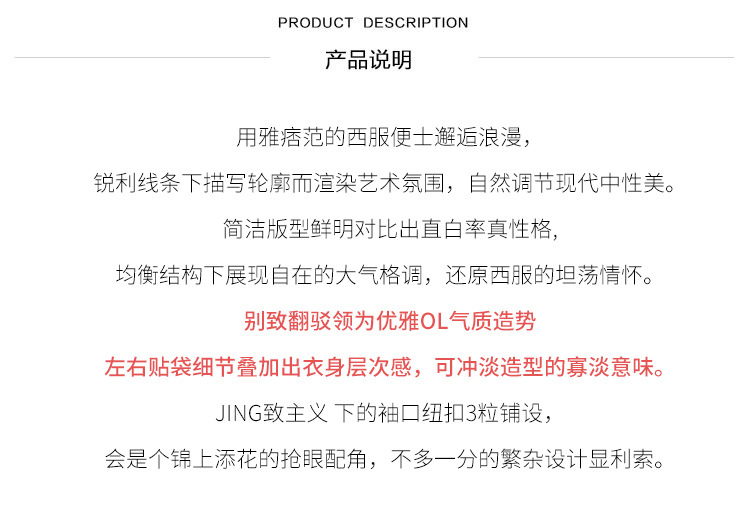 PRODUCT DESCRIPTION
产品说明

用雅痞范的西服便士邂逅浪漫,

锐利线条下描写轮廓而渲染艺术氛围,自然调节现代中性美。

简洁版型鲜明对比出直白率真性格,

均衡结构下展现自在的大气格调,还原西服的坦荡情怀。

别致翻驳领为优雅OL气质造势

左右贴袋细节叠加出衣身层次感,可冲淡造型的寡淡意味。

JING致主义 下的袖口纽扣3粒铺设,

会是个锦上添花的抢眼配角,不多一分的繁杂设计显利索。